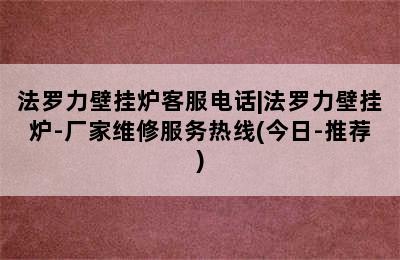 法罗力壁挂炉客服电话|法罗力壁挂炉-厂家维修服务热线(今日-推荐)